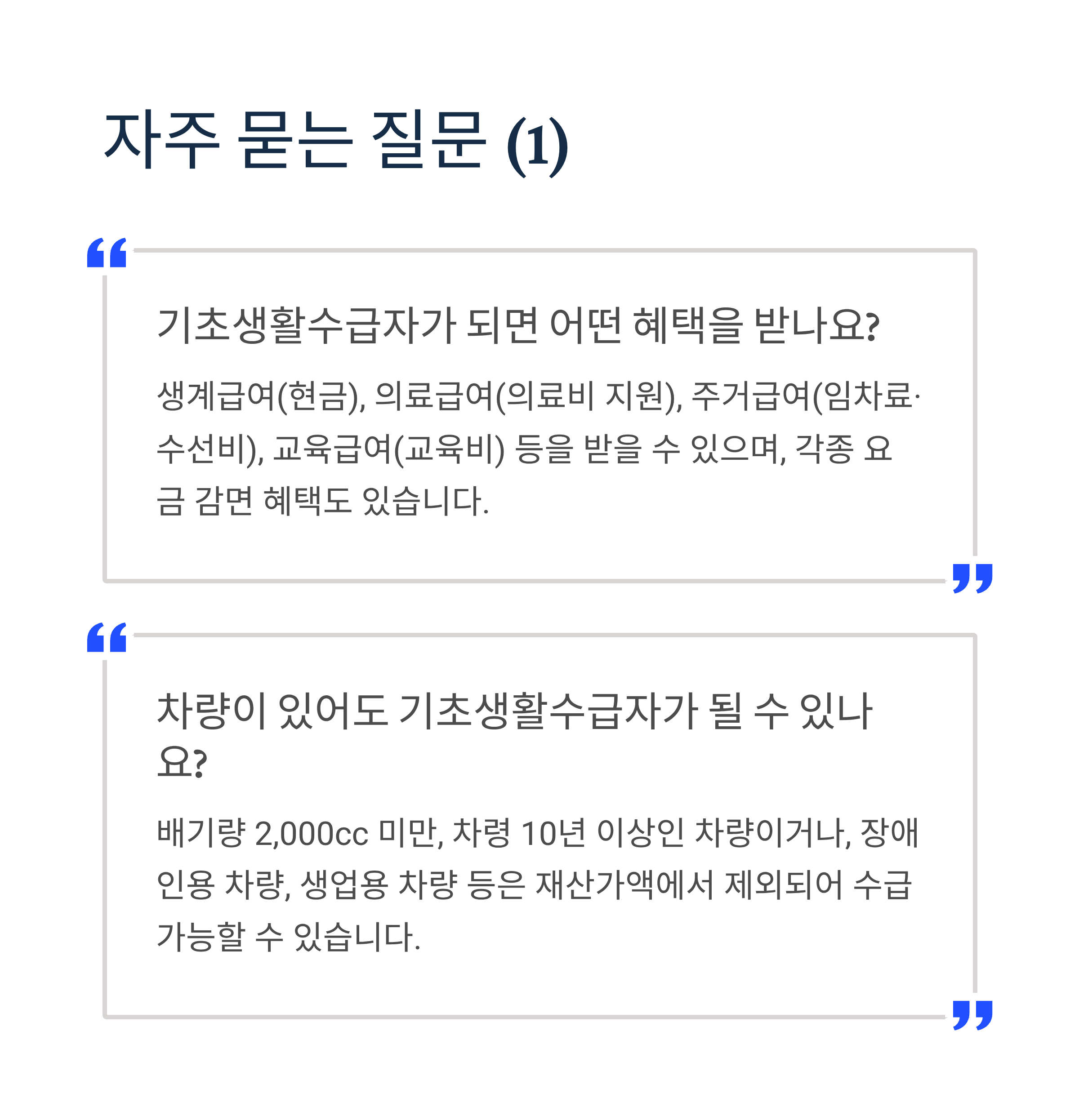 자주 묻는 질문 (1)

기초생활수급자가 되면 어떤 혜택을 받나요?

생계급여(현금), 의료급여(의료비 지원), 주거급여(임차료·수선비), 교육급여(교육비) 등을 받을 수 있으며, 각종 요금 감면 혜택도 있습니다.

차량이 있어도 기초생활수급자가 될 수 있나요?

배기량 2,000cc 미만, 차령 10년 이상인 차량이거나, 장애인용 차량, 생업용 차량 등은 재산가액에서 제외되어 수급 가능할 수 있습니다.